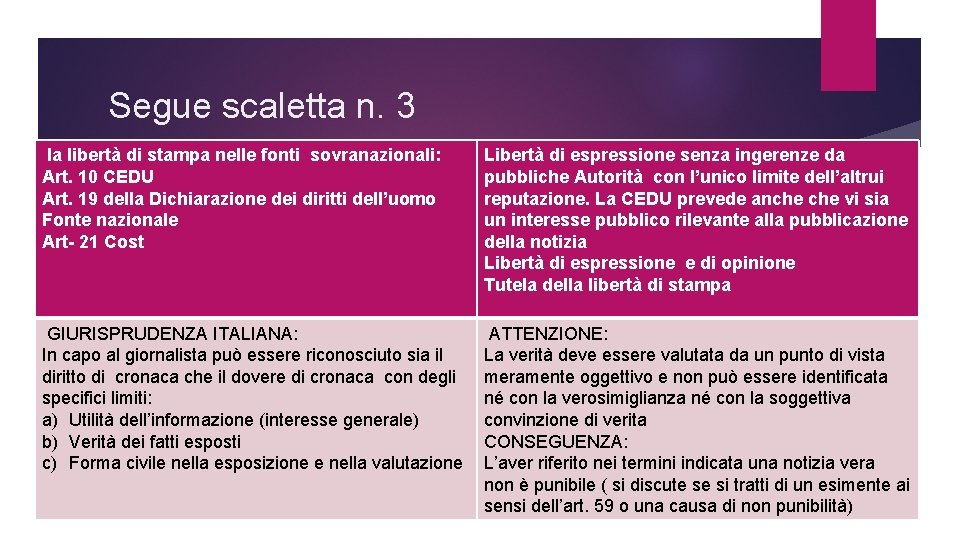 Segue scaletta n. 3

| la libertà di stampa nelle fonti sovranazionali: Art. 10 CEDU Art. 19 della Dichiarazione dei diritti dell'uomo Fonte nazionale Art- 21 Cost | Libertà di espressione senza ingerenze da pubbliche Autorità con l'unico limite dell'altrui reputazione. La CEDU prevede anche che vi sia un interesse pubblico rilevante alla pubblicazione della notizia Libertà di espressione e di opinione Tutela della libertà di stampa |
|---|---|
| GIURISPRUDENZA ITALIANA: In capo al giornalista può essere riconosciuto sia il diritto di cronaca che il dovere di cronaca con degli specifici limiti: a) Utilità dell'informazione (interesse generale) b) Verità dei fatti esposti c) Forma civile nella esposizione e nella valutazione | ATTENZIONE: La verità deve essere valutata da un punto di vista meramente oggettivo e non può essere identificata né con la verosimiglianza né con la soggettiva convinzione di verita CONSEGUENZA: L'aver riferito nei termini indicata una notizia vera non è punibile ( si discute se si tratti di un esimente ai sensi dell'art. 59 o una causa di non punibilità) |